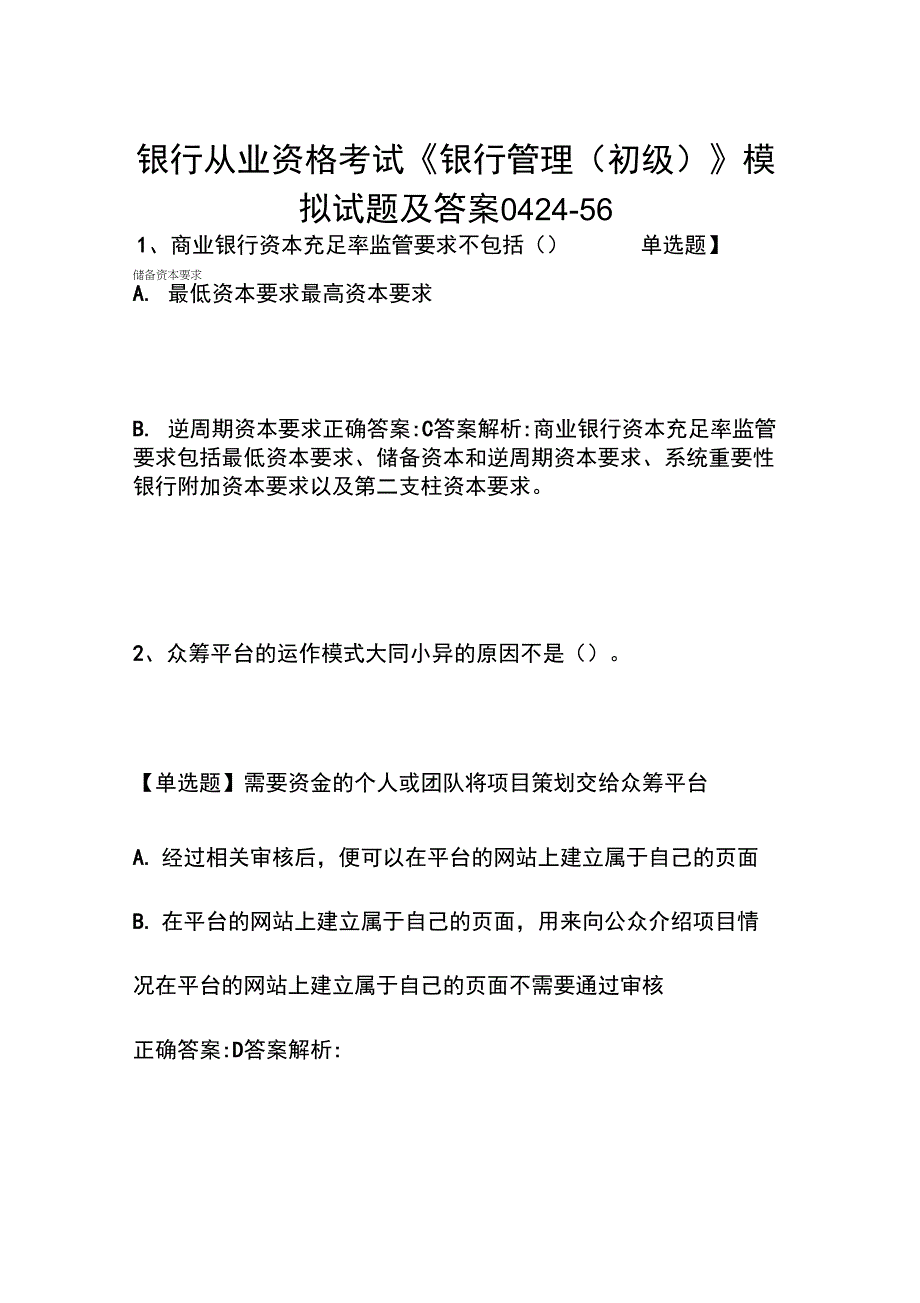 银行从业资格考试《银行管理（初级）》模拟试题及答案0424-56

1、商业银行资本充足率监管要求不包括（）　　单选题】

储备资本要求

A. 最低资本要求最高资本要求

B. 逆周期资本要求正确答案:C答案解析:商业银行资本充足率监管要求包括最低资本要求、储备资本和逆周期资本要求、系统重要性银行附加资本要求以及第二支柱资本要求。

2、众筹平台的运作模式大同小异的原因不是（）。

【单选题】需要资金的个人或团队将项目策划交给众筹平台

A. 经过相关审核后，便可以在平台的网站上建立属于自己的页面

B. 在平台的网站上建立属于自己的页面，用来向公众介绍项目情

况在平台的网站上建立属于自己的页面不需要通过审核

正确答案:D答案解析: